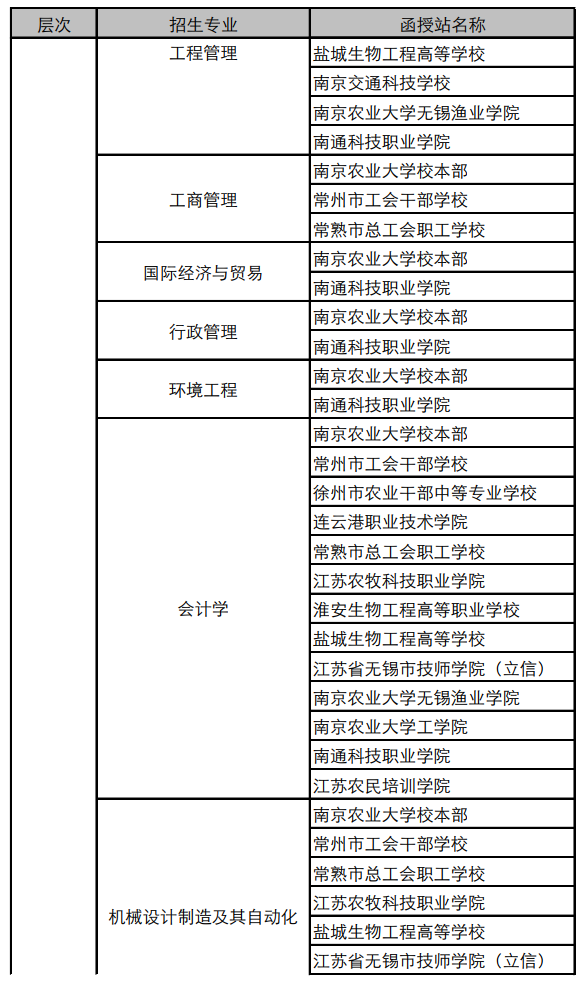 | 层次 | 招生专业 | 函授站名称 |
|---|---|---|
| | 工程管理 | 盐城生物工程高等学校 |
| | | 南京交通科技学校 |
| | | 南京农业大学无锡渔业学院 |
| | | 南通科技职业学院 |
| | 工商管理 | 南京农业大学校本部 |
| | | 常州市工会干部学校 |
| | | 常熟市总工会职工学校 |
| | 国际经济与贸易 | 南京农业大学校本部 |
| | | 南通科技职业学院 |
| | 行政管理 | 南京农业大学校本部 |
| | | 南通科技职业学院 |
| | 环境工程 | 南京农业大学校本部 |
| | | 南通科技职业学院 |
| | 会计学 | 南京农业大学校本部 |
| | | 常州市工会干部学校 |
| | | 徐州市农业干部中等专业学校 |
| | | 连云港职业技术学院 |
| | | 常熟市总工会职工学校 |
| | | 江苏农牧科技职业学院 |
| | | 淮安生物工程高等职业学校 |
| | | 盐城生物工程高等学校 |
| | | 江苏省无锡市技师学院（立信） |
| | | 南京农业大学无锡渔业学院 |
| | | 南京农业大学工学院 |
| | | 南通科技职业学院 |
| | | 江苏农民培训学院 |
| | 机械设计制造及其自动化 | 南京农业大学校本部 |
| | | 常州市工会干部学校 |
| | | 常熟市总工会职工学校 |
| | | 江苏农牧科技职业学院 |
| | | 盐城生物工程高等学校 |
| | | 江苏省无锡市技师学院（立信） |